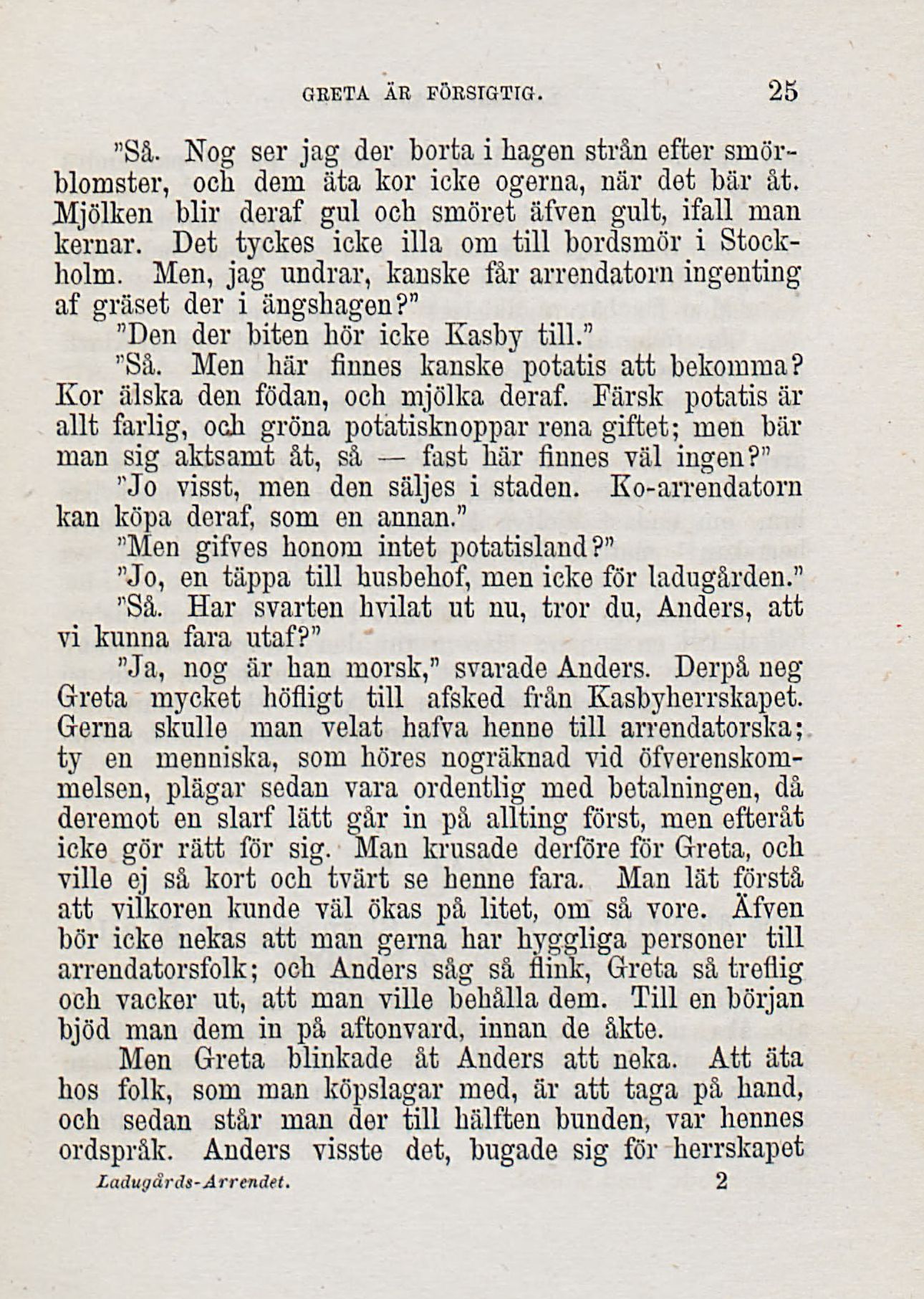 GRETA ÄR FÖRSIGTIG. 25

"Så. Nog ser jag der borta i hagen strån efter smörblomster, och dem äta kor icke ogerna, när det bär åt. Mjölken blir deraf gul och smöret äfven gult, ifall man kernar. Det tyckes icke illa om till bordsmör i Stockholm. Men, jag undrar, kanske får arrendatorn ingenting af gräset der i ängshagen?"

"Den der biten hör icke Kasby till."

"Så. Men här finnes kanske potatis att bekomma? Kor älska den födan, och mjölka deraf. Färsk potatis är allt farlig, och gröna potatisknoppar rena giftet; men bär man sig aktsamt åt, så — fast här finnes väl ingen?"

"Jo visst, men den säljes i staden. Ko-arrendatorn kan köpa deraf, som en annan."

"Men gifves honom intet potatisland?"

"Jo, en täppa till husbehof, men icke för ladugården."

"Så. Har svarten hvilat ut nu, tror du, Anders, att vi kunna fara utaf?"

"Ja, nog är han morsk," svarade Anders. Derpå neg Greta mycket höfligt till afsked från Kasbyherrskapet. Gerna skulle man velat hafva henne till arrendatorska; ty en menniska, som höres nogräknad vid öfverenskommelsen, plägar sedan vara ordentlig med betalningen, då deremot en slarf lätt går in på allting först, men efteråt icke gör rätt för sig. Man krusade derföre för Greta, och ville ej så kort och tvärt se henne fara. Man lät förstå att vilkoren kunde väl ökas på litet, om så vore. Äfven bör icke nekas att man gerna har hyggliga personer till arrendatorsfolk; och Anders såg så flink, Greta så treflig och vacker ut, att man ville behålla dem. Till en början bjöd man dem in på aftonvard, innan de åkte.

Men Greta blinkade åt Anders att neka. Att äta hos folk, som man köpslagar med, är att taga på hand, och sedan står man der till hälften bunden, var hennes ordspråk. Anders visste det, bugade sig för herrskapet

Ladugårds-Arrendet. 2